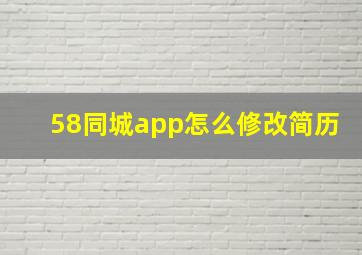 58同城app怎么修改简历